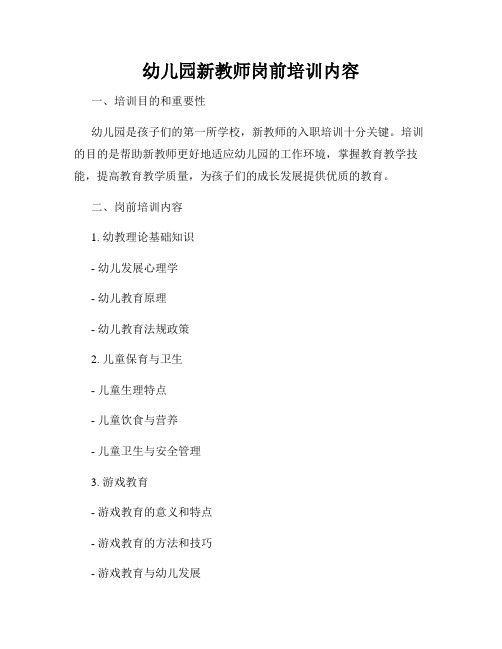 幼儿园新教师岗前培训内容

一、培训目的和重要性

幼儿园是孩子们的第一所学校，新教师的入职培训十分关键。培训的目的是帮助新教师更好地适应幼儿园的工作环境，掌握教育教学技能，提高教育教学质量，为孩子们的成长发展提供优质的教育。

二、岗前培训内容

1. 幼教理论基础知识

- 幼儿发展心理学

- 幼儿教育原理

- 幼儿教育法规政策

2. 儿童保育与卫生

- 儿童生理特点

- 儿童饮食与营养

- 儿童卫生与安全管理

3. 游戏教育

- 游戏教育的意义和特点

- 游戏教育的方法和技巧

- 游戏教育与幼儿发展